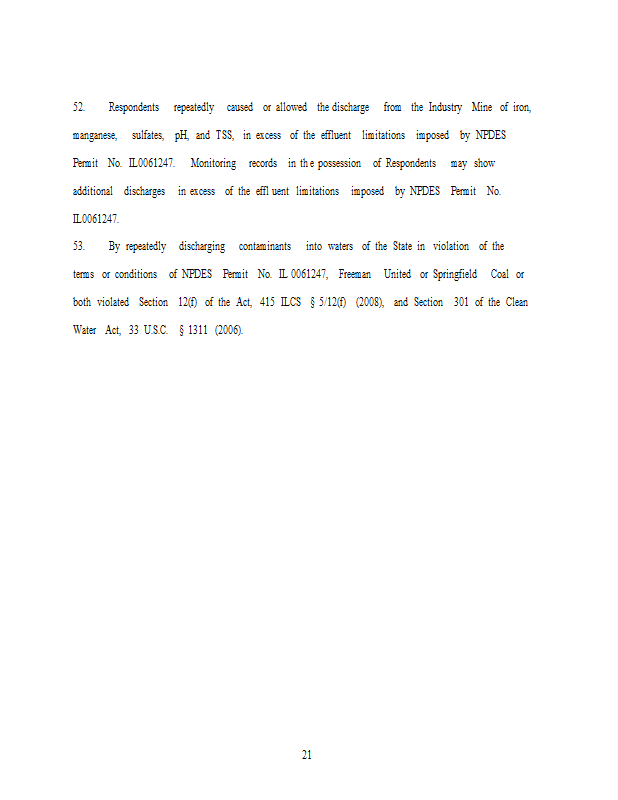 52. Respondents repeatedly caused or allowed the discharge from the Industry Mine of iron, manganese, sulfates, pH, and TSS, in excess of the effluent limitations imposed by NPDES Permit No. IL0061247. Monitoring records in the possession of Respondents may show additional discharges in excess of the effluent limitations imposed by NPDES Permit No. IL0061247.

53. By repeatedly discharging contaminants into waters of the State in violation of the terms or conditions of NPDES Permit No. IL 0061247, Freeman United or Springfield Coal or both violated Section 12(f) of the Act, 415 ILCS § 5/12(f) (2008), and Section 301 of the Clean Water Act, 33 U.S.C. § 1311 (2006).

21